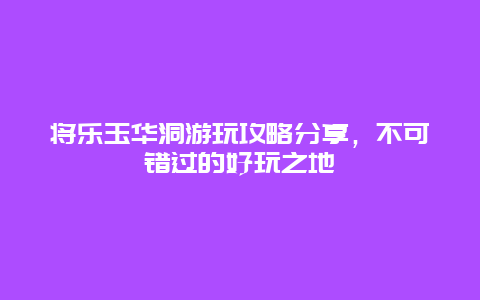 将乐玉华洞游玩攻略分享，不可错过的好玩之地